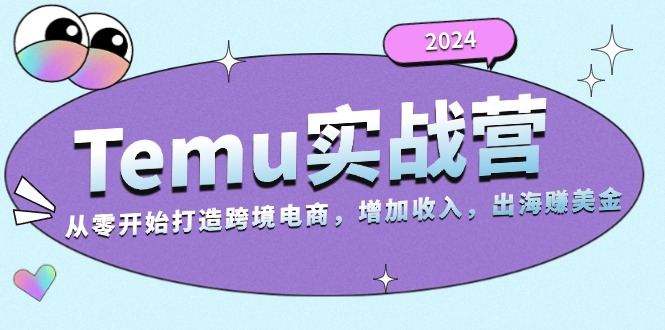 2024

Temu实战营

从零开始打造跨境电商，增加收入，出海赚美金